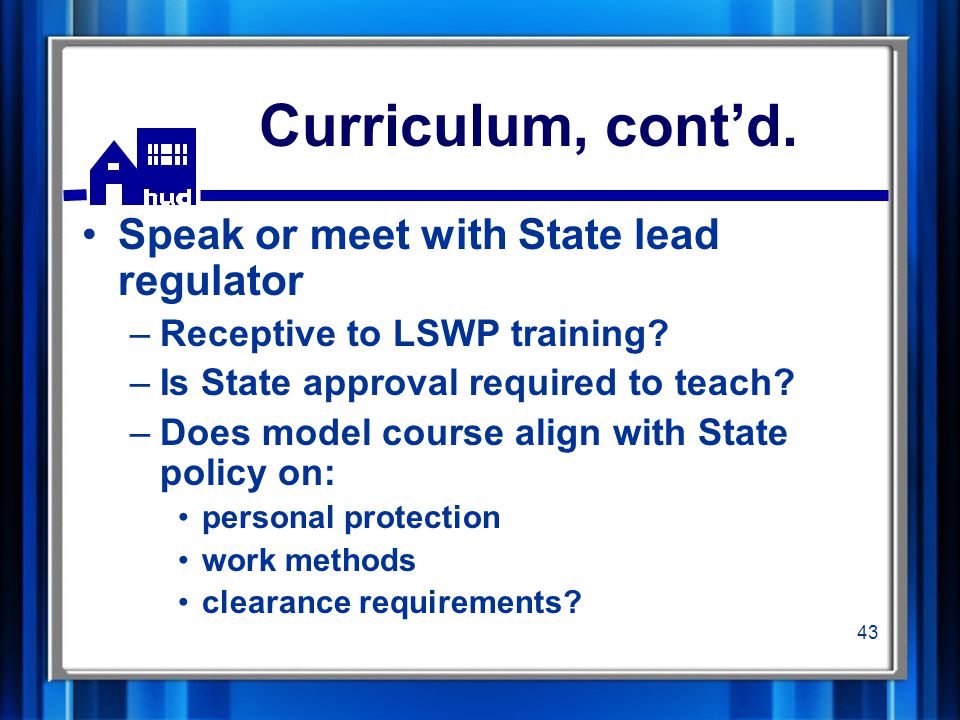 hud

Curriculum, cont’d.

• Speak or meet with State lead regulator
– Receptive to LSWP training?
– Is State approval required to teach?
– Does model course align with State policy on:
• personal protection
• work methods
• clearance requirements?

43